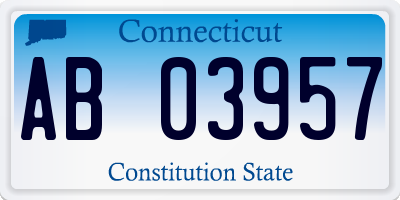 Connecticut

AB 03957

Constitution State